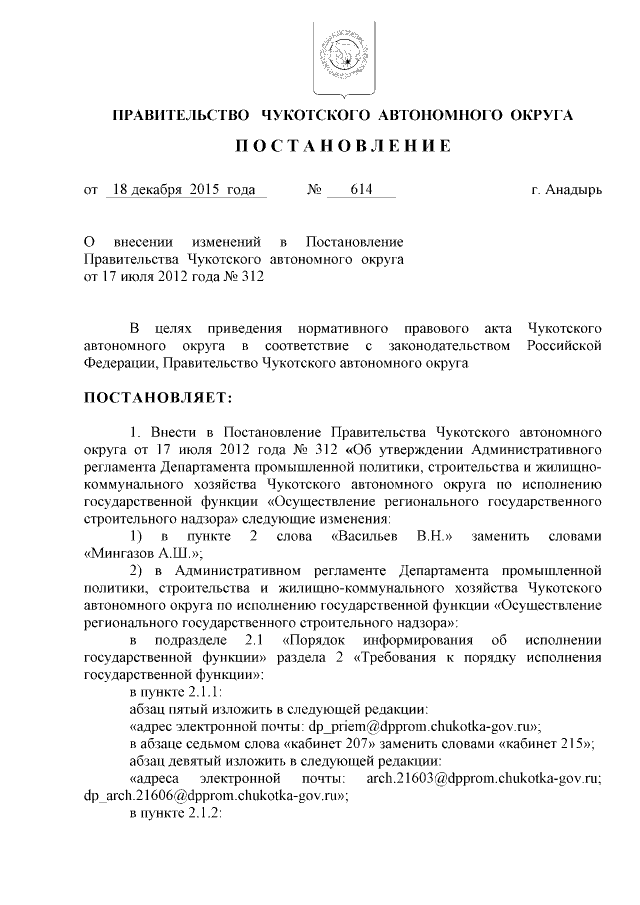 ПРАВИТЕЛЬСТВО ЧУКОТСКОГО АВТОНОМНОГО ОКРУГА

ПОСТАНОВЛЕНИЕ

от 18 декабря 2015 года № 614 г. Анадырь

О внесении изменений в Постановление Правительства Чукотского автономного округа от 17 июля 2012 года № 312

В целях приведения нормативного правового акта Чукотского автономного округа в соответствие с законодательством Российской Федерации, Правительство Чукотского автономного округа

ПОСТАНОВЛЯЕТ:

1. Внести в Постановление Правительства Чукотского автономного округа от 17 июля 2012 года № 312 «Об утверждении Административного регламента Департамента промышленной политики, строительства и жилищно-коммунального хозяйства Чукотского автономного округа по исполнению государственной функции «Осуществление регионального государственного строительного надзора» следующие изменения:

1) в пункте 2 слова «Васильев В.Н.» заменить словами «Мингазов А.Ш.»;

2) в Административном регламенте Департамента промышленной политики, строительства и жилищно-коммунального хозяйства Чукотского автономного округа по исполнению государственной функции «Осуществление регионального государственного строительного надзора»:

в подразделе 2.1 «Порядок информирования об исполнении государственной функции» раздела 2 «Требования к порядку исполнения государственной функции»:

в пункте 2.1.1:

абзац пятый изложить в следующей редакции:

«адрес электронной почты: dp_priem@dpprom.chukotka-gov.ru»;

в абзаце седьмом слова «кабинет 207» заменить словами «кабинет 215»;

абзац девятый изложить в следующей редакции:

«адреса электронной почты: arch.21603@dpprom.chukotka-gov.ru; dp_arch.21606@dpprom.chukotka-gov.ru»;

в пункте 2.1.2: